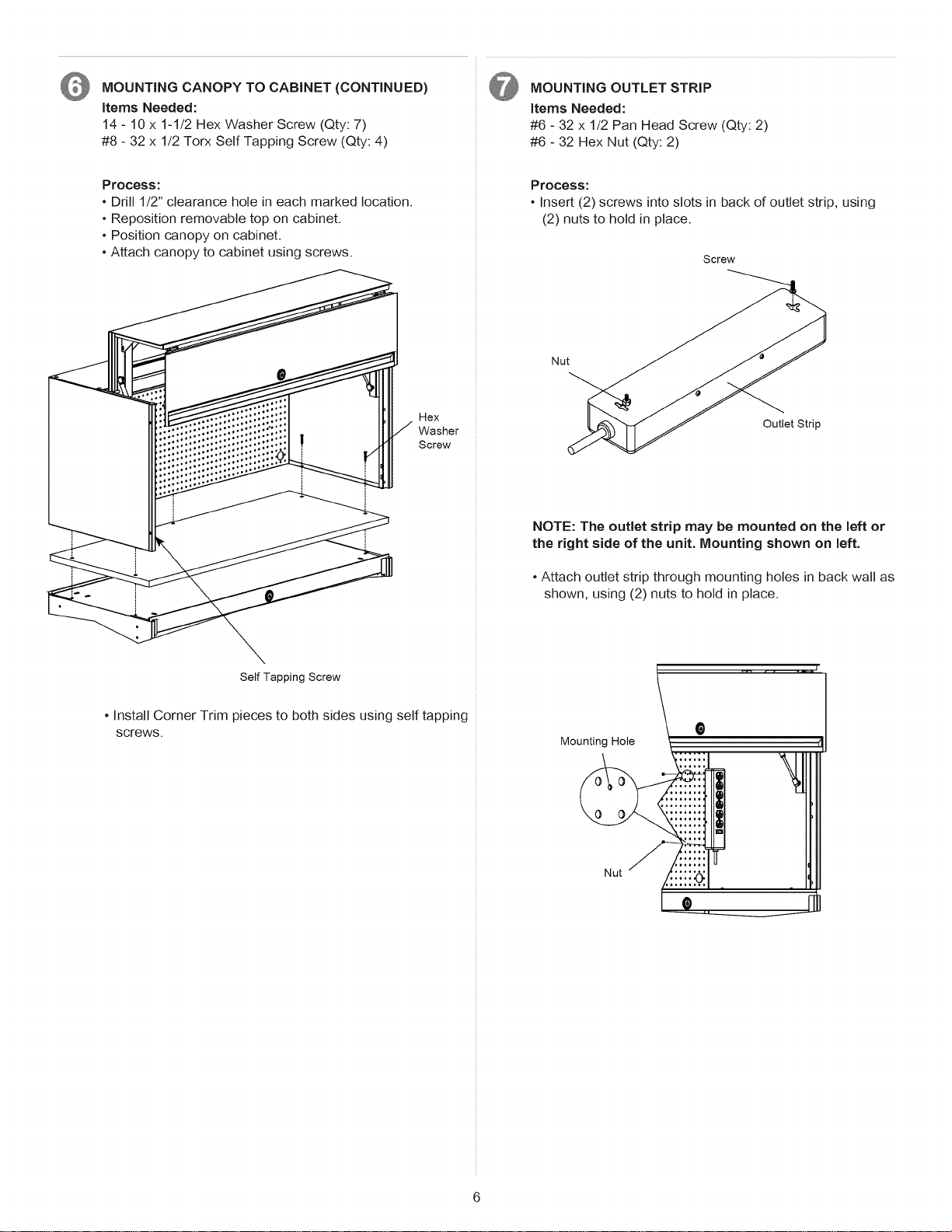 6 MOUNTING CANOPY TO CABINET (CONTINUED)
Items Needed:
14 - 10 x 1-1/2 Hex Washer Screw (Qty: 7)
#8 - 32 x 1/2 Torx Self Tapping Screw (Qty: 4)

Process:
• Drill 1/2" clearance hole in each marked location.
• Reposition removable top on cabinet.
• Position canopy on cabinet.
• Attach canopy to cabinet using screws.

Hex Washer Screw

Self Tapping Screw

• Install Corner Trim pieces to both sides using self tapping screws.

7 MOUNTING OUTLET STRIP
Items Needed:
#6 - 32 x 1/2 Pan Head Screw (Qty: 2)
#6 - 32 Hex Nut (Qty: 2)

Process:
• Insert (2) screws into slots in back of outlet strip, using (2) nuts to hold in place.

Screw

Nut

Outlet Strip

NOTE: The outlet strip may be mounted on the left or the right side of the unit. Mounting shown on left.

• Attach outlet strip through mounting holes in back wall as shown, using (2) nuts to hold in place.

Mounting Hole

Nut

6